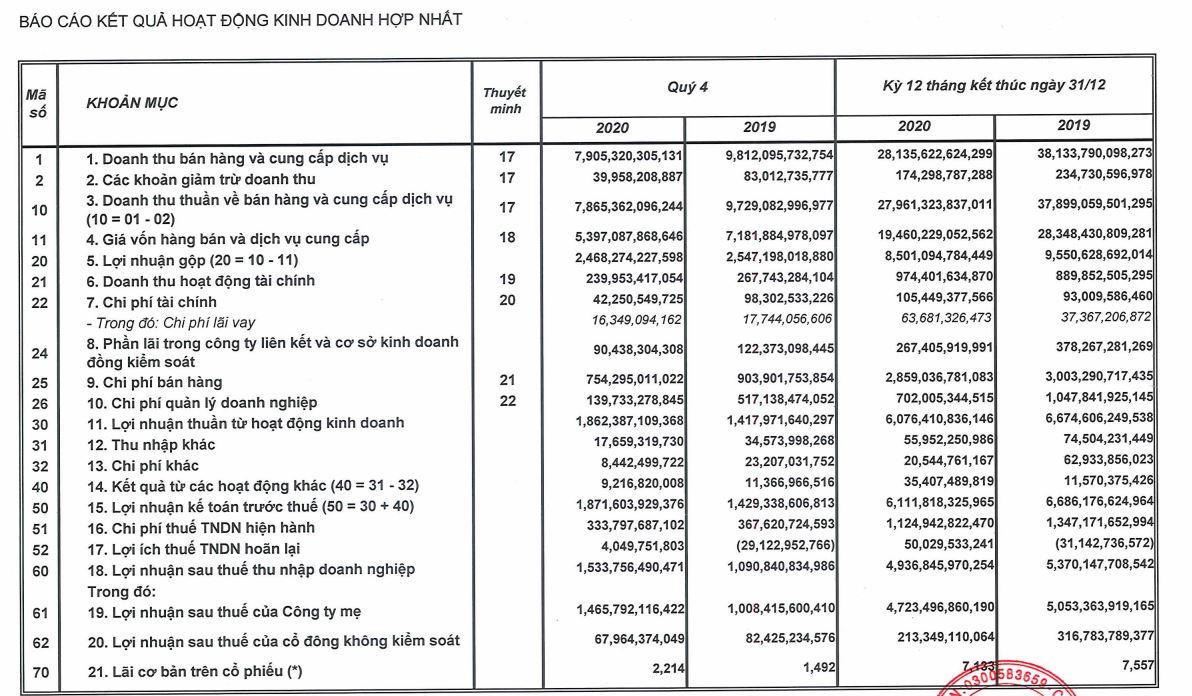 BÁO CÁO KẾT QUẢ HOẠT ĐỘNG KINH DOANH HỢP NHẤT

| Mã số | KHOẢN MỤC | Thuyết minh | Quý 4 2020 | Quý 4 2019 | Kỳ 12 tháng kết thúc ngày 31/12 2020 | Kỳ 12 tháng kết thúc ngày 31/12 2019 |
|---|---|---|---|---|---|---|
| 1 | 1. Doanh thu bán hàng và cung cấp dịch vụ | 17 | 7,905,320,305,131 | 9,812,095,732,754 | 28,135,622,624,299 | 38,133,790,098,273 |
| 2 | 2. Các khoản giảm trừ doanh thu | 17 | 39,958,208,887 | 83,012,735,777 | 174,298,787,288 | 234,730,596,978 |
| 10 | 3. Doanh thu thuần về bán hàng và cung cấp dịch vụ (10 = 01 - 02) | 17 | 7,865,362,096,244 | 9,729,082,996,977 | 27,961,323,837,011 | 37,899,059,501,295 |
| 11 | 4. Giá vốn hàng bán và dịch vụ cung cấp | 18 | 5,397,087,868,646 | 7,181,884,978,097 | 19,460,229,052,562 | 28,348,430,809,281 |
| 20 | 5. Lợi nhuận gộp (20 = 10 - 11) | | 2,468,274,227,598 | 2,547,198,018,880 | 8,501,094,784,449 | 9,550,628,692,014 |
| 21 | 6. Doanh thu hoạt động tài chính | 19 | 239,953,417,054 | 267,743,284,104 | 974,401,634,870 | 889,852,505,295 |
| 22 | 7. Chi phí tài chính | 20 | 42,250,549,725 | 98,302,533,226 | 105,449,377,566 | 93,009,586,460 |
| | - Trong đó: Chi phí lãi vay | | 16,349,094,162 | 17,744,056,606 | 63,681,326,473 | 37,367,206,872 |
| 24 | 8. Phần lãi trong công ty liên kết và cơ sở kinh doanh đồng kiểm soát | | 90,438,304,308 | 122,373,098,445 | 267,405,919,991 | 378,267,281,269 |
| 25 | 9. Chi phí bán hàng | 21 | 754,295,011,022 | 903,901,753,854 | 2,859,036,781,083 | 3,003,290,717,435 |
| 26 | 10. Chi phí quản lý doanh nghiệp | 22 | 139,733,278,845 | 517,138,474,052 | 702,005,344,515 | 1,047,841,925,145 |
| 30 | 11. Lợi nhuận thuần từ hoạt động kinh doanh | | 1,862,387,109,368 | 1,417,971,640,297 | 6,076,410,836,146 | 6,674,606,249,538 |
| 31 | 12. Thu nhập khác | | 17,659,319,730 | 34,573,998,268 | 55,952,250,986 | 74,504,231,449 |
| 32 | 13. Chi phí khác | | 8,442,499,722 | 23,207,031,752 | 20,544,761,167 | 62,933,856,023 |
| 40 | 14. Kết quả từ các hoạt động khác (40 = 31 - 32) | | 9,216,820,008 | 11,366,966,516 | 35,407,489,819 | 11,570,375,426 |
| 50 | 15. Lợi nhuận kế toán trước thuế (50 = 30 + 40) | | 1,871,603,929,376 | 1,429,338,606,813 | 6,111,818,325,965 | 6,686,176,624,964 |
| 51 | 16. Chi phí thuế TNDN hiện hành | | 333,797,687,102 | 367,620,724,593 | 1,124,942,822,470 | 1,347,171,652,994 |
| 52 | 17. Lợi ích thuế TNDN hoãn lại | | 4,049,751,803 | (29,122,952,766) | 50,029,533,241 | (31,142,736,572) |
| 60 | 18. Lợi nhuận sau thuế thu nhập doanh nghiệp | | 1,533,756,490,471 | 1,090,840,834,986 | 4,936,845,970,254 | 5,370,147,708,542 |
| | Trong đó: | | | | | |
| 61 | 19. Lợi nhuận sau thuế của Công ty mẹ | | 1,465,792,116,422 | 1,008,415,600,410 | 4,723,496,860,190 | 5,053,363,919,165 |
| 62 | 20. Lợi nhuận sau thuế của cổ đông không kiểm soát | | 67,964,374,049 | 82,425,234,576 | 213,349,110,064 | 316,783,789,377 |
| 70 | 21. Lãi cơ bản trên cổ phiếu (*) | | 2,214 | 1,492 | 7,133 | 7,557 |

0300583659